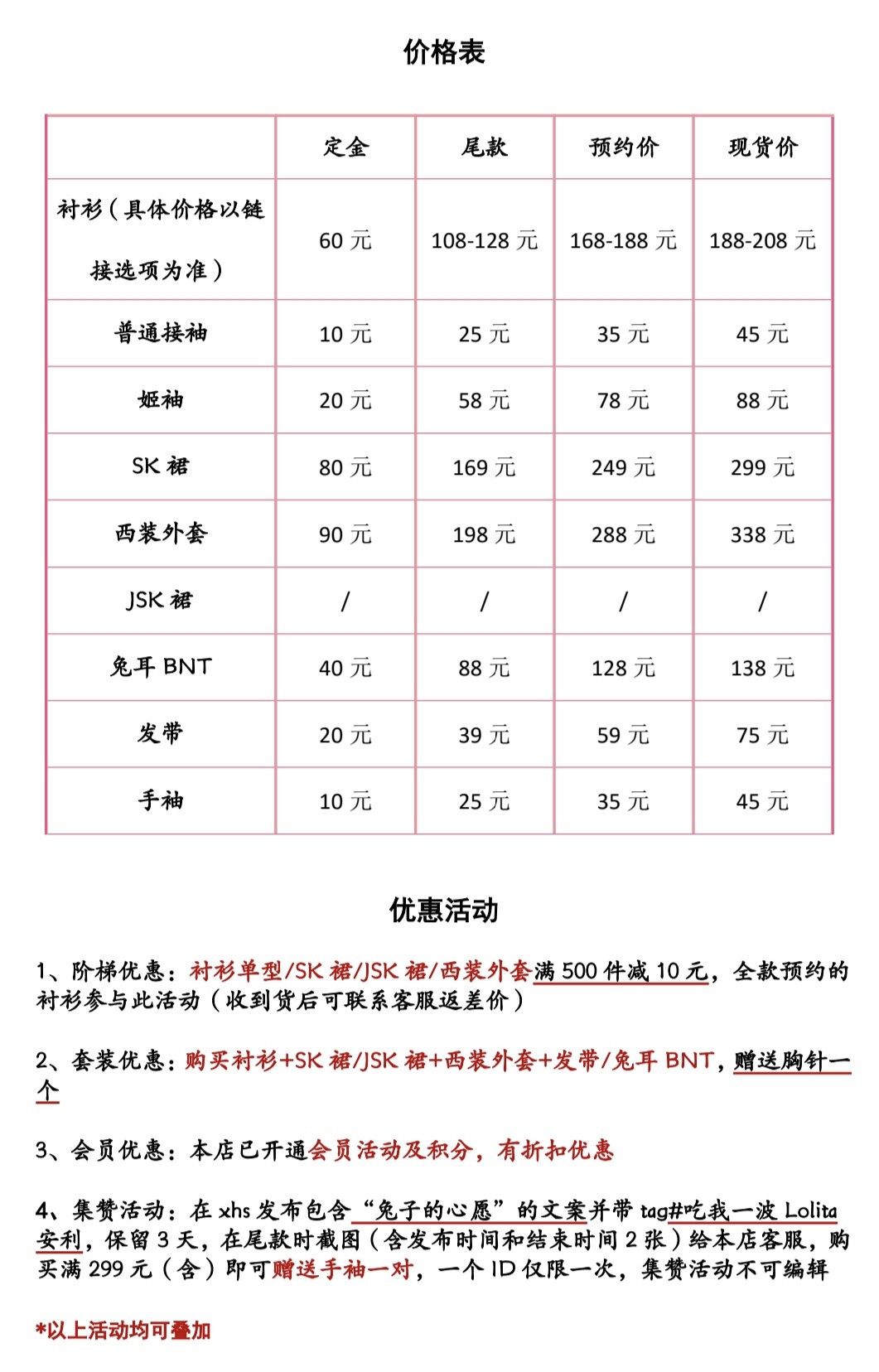 价格表

|  | 定金 | 尾款 | 预约价 | 现货价 |
|---|---|---|---|---|
| 衬衫（具体价格以链接选项为准） | 60 元 | 108-128 元 | 168-188 元 | 188-208 元 |
| 普通接袖 | 10 元 | 25 元 | 35 元 | 45 元 |
| 姬袖 | 20 元 | 58 元 | 78 元 | 88 元 |
| SK 裙 | 80 元 | 169 元 | 249 元 | 299 元 |
| 西装外套 | 90 元 | 198 元 | 288 元 | 338 元 |
| JSK 裙 | / | / | / | / |
| 兔耳 BNT | 40 元 | 88 元 | 128 元 | 138 元 |
| 发带 | 20 元 | 39 元 | 59 元 | 75 元 |
| 手袖 | 10 元 | 25 元 | 35 元 | 45 元 |

优惠活动

1、阶梯优惠：衬衫单型/SK 裙/JSK 裙/西装外套满 500 件减 10 元，全款预约的衬衫参与此活动（收到货后可联系客服返差价）

2、套装优惠：购买衬衫+SK 裙/JSK 裙+西装外套+发带/兔耳 BNT，赠送胸针一个

3、会员优惠：本店已开通会员活动及积分，有折扣优惠

4、集赞活动：在 xhs 发布包含“兔子的心愿”的文案并带 tag#吃我一波 Lolita 安利，保留 3 天，在尾款时截图（含发布时间和结束时间 2 张）给本店客服，购买满 299 元（含）即可赠送手袖一对，一个 ID 仅限一次，集赞活动不可编辑

*以上活动均可叠加